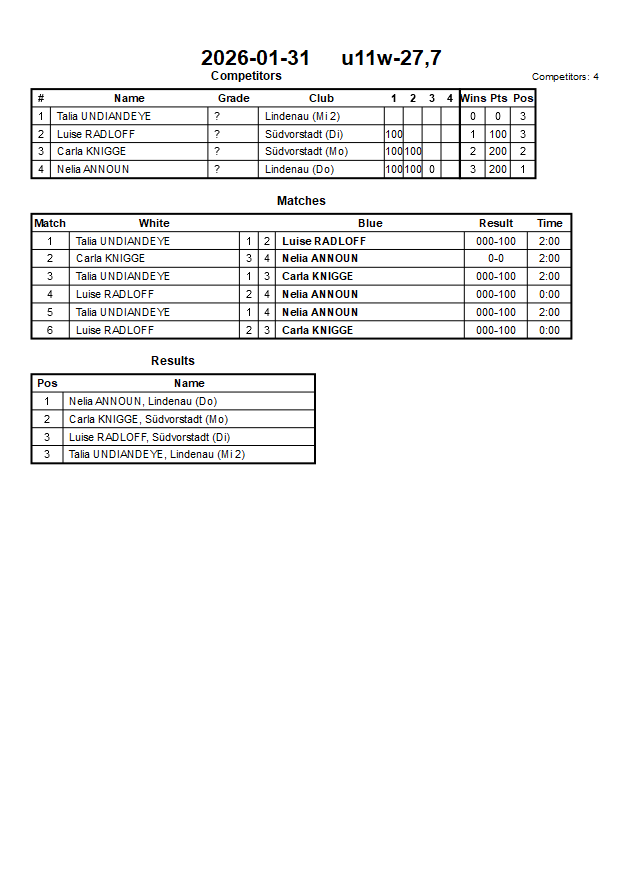 2026-01-31 u11w-27,7

Competitors

Competitors: 4

| # | Name | Grade | Club | 1 | 2 | 3 | 4 | Wins | Pts | Pos |
|---|---|---|---|---|---|---|---|---|---|---|
| 1 | Talia UNDIANDEYE | ? | Lindenau (Mi 2) | | | | | 0 | 0 | 3 |
| 2 | Luise RADLOFF | ? | Südvorstadt (Di) | 100 | | | | 1 | 100 | 3 |
| 3 | Carla KNIGGE | ? | Südvorstadt (Mo) | 100 | 100 | | | 2 | 200 | 2 |
| 4 | Nelia ANNOUN | ? | Lindenau (Do) | 100 | 100 | 0 | | 3 | 200 | 1 |

Matches

| Match | White | | | Blue | Result | Time |
|---|---|---|---|---|---|---|
| 1 | Talia UNDIANDEYE | 1 | 2 | Luise RADLOFF | 000-100 | 2:00 |
| 2 | Carla KNIGGE | 3 | 4 | Nelia ANNOUN | 0-0 | 2:00 |
| 3 | Talia UNDIANDEYE | 1 | 3 | Carla KNIGGE | 000-100 | 2:00 |
| 4 | Luise RADLOFF | 2 | 4 | Nelia ANNOUN | 000-100 | 0:00 |
| 5 | Talia UNDIANDEYE | 1 | 4 | Nelia ANNOUN | 000-100 | 2:00 |
| 6 | Luise RADLOFF | 2 | 3 | Carla KNIGGE | 000-100 | 0:00 |

Results

| Pos | Name |
|---|---|
| 1 | Nelia ANNOUN, Lindenau (Do) |
| 2 | Carla KNIGGE, Südvorstadt (Mo) |
| 3 | Luise RADLOFF, Südvorstadt (Di) |
| 3 | Talia UNDIANDEYE, Lindenau (Mi 2) |